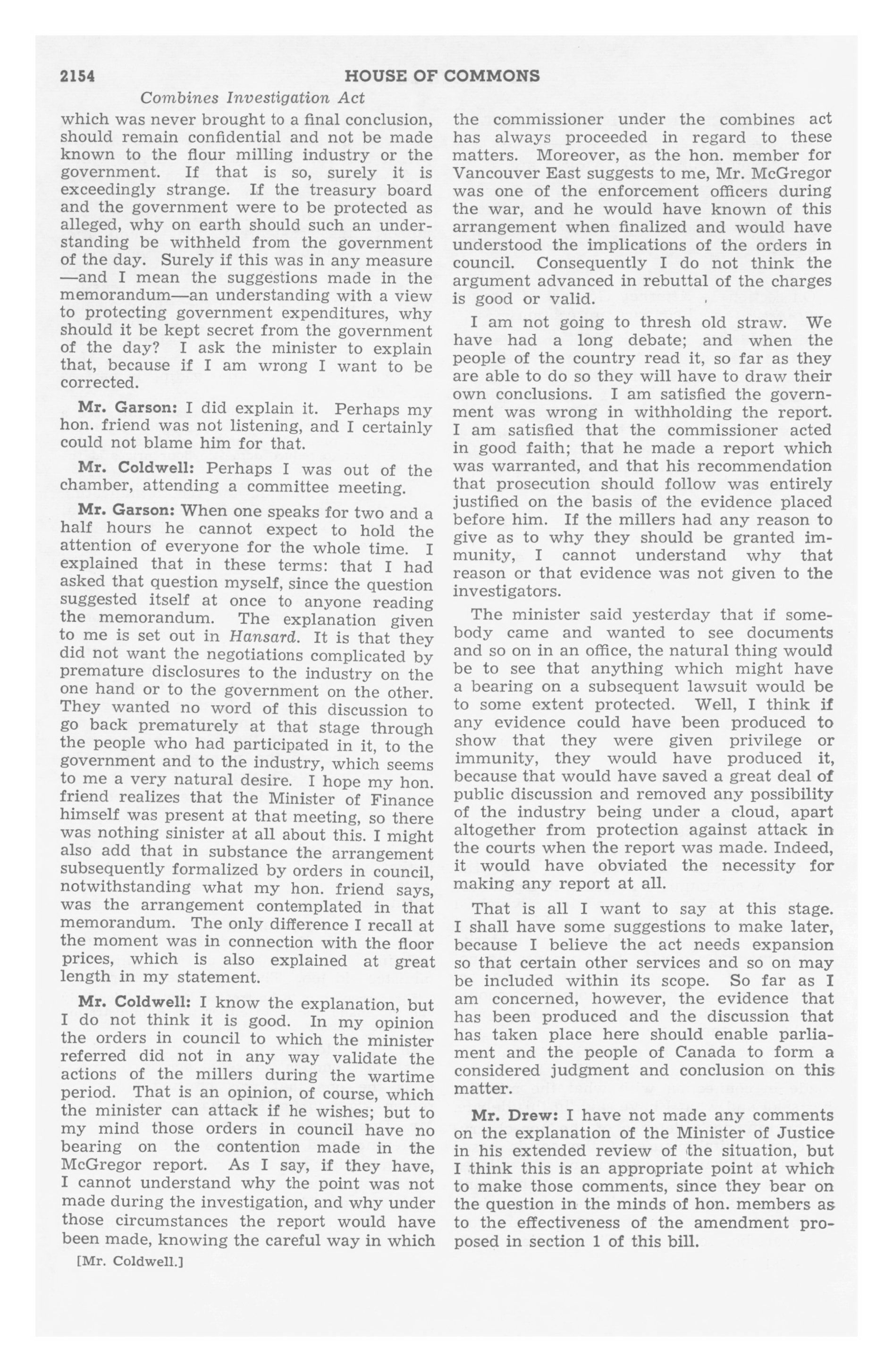 2154 HOUSE OF COMMONS

Combines Investigation Act

which was never brought to a final conclusion, should remain confidential and not be made known to the flour milling industry or the government. If that is so, surely it is exceedingly strange. If the treasury board and the government were to be protected as alleged, why on earth should such an understanding be withheld from the government of the day. Surely if this was in any measure —and I mean the suggestions made in the memorandum—an understanding with a view to protecting government expenditures, why should it be kept secret from the government of the day? I ask the minister to explain that, because if I am wrong I want to be corrected.

Mr. Garson: I did explain it. Perhaps my hon. friend was not listening, and I certainly could not blame him for that.

Mr. Coldwell: Perhaps I was out of the chamber, attending a committee meeting.

Mr. Garson: When one speaks for two and a half hours he cannot expect to hold the attention of everyone for the whole time. I explained that in these terms: that I had asked that question myself, since the question suggested itself at once to anyone reading the memorandum. The explanation given to me is set out in Hansard. It is that they did not want the negotiations complicated by premature disclosures to the industry on the one hand or to the government on the other. They wanted no word of this discussion to go back prematurely at that stage through the people who had participated in it, to the government and to the industry, which seems to me a very natural desire. I hope my hon. friend realizes that the Minister of Finance himself was present at that meeting, so there was nothing sinister at all about this. I might also add that in substance the arrangement subsequently formalized by orders in council, notwithstanding what my hon. friend says, was the arrangement contemplated in that memorandum. The only difference I recall at the moment was in connection with the floor prices, which is also explained at great length in my statement.

Mr. Coldwell: I know the explanation, but I do not think it is good. In my opinion the orders in council to which the minister referred did not in any way validate the actions of the millers during the wartime period. That is an opinion, of course, which the minister can attack if he wishes; but to my mind those orders in council have no bearing on the contention made in the McGregor report. As I say, if they have, I cannot understand why the point was not made during the investigation, and why under those circumstances the report would have been made, knowing the careful way in which

[Mr. Coldwell.]

the commissioner under the combines act has always proceeded in regard to these matters. Moreover, as the hon. member for Vancouver East suggests to me, Mr. McGregor was one of the enforcement officers during the war, and he would have known of this arrangement when finalized and would have understood the implications of the orders in council. Consequently I do not think the argument advanced in rebuttal of the charges is good or valid.

I am not going to thresh old straw. We have had a long debate; and when the people of the country read it, so far as they are able to do so they will have to draw their own conclusions. I am satisfied the government was wrong in withholding the report. I am satisfied that the commissioner acted in good faith; that he made a report which was warranted, and that his recommendation that prosecution should follow was entirely justified on the basis of the evidence placed before him. If the millers had any reason to give as to why they should be granted immunity, I cannot understand why that reason or that evidence was not given to the investigators.

The minister said yesterday that if somebody came and wanted to see documents and so on in an office, the natural thing would be to see that anything which might have a bearing on a subsequent lawsuit would be to some extent protected. Well, I think if any evidence could have been produced to show that they were given privilege or immunity, they would have produced it, because that would have saved a great deal of public discussion and removed any possibility of the industry being under a cloud, apart altogether from protection against attack in the courts when the report was made. Indeed, it would have obviated the necessity for making any report at all.

That is all I want to say at this stage. I shall have some suggestions to make later, because I believe the act needs expansion so that certain other services and so on may be included within its scope. So far as I am concerned, however, the evidence that has been produced and the discussion that has taken place here should enable parliament and the people of Canada to form a considered judgment and conclusion on this matter.

Mr. Drew: I have not made any comments on the explanation of the Minister of Justice in his extended review of the situation, but I think this is an appropriate point at which to make those comments, since they bear on the question in the minds of hon. members as to the effectiveness of the amendment proposed in section 1 of this bill.